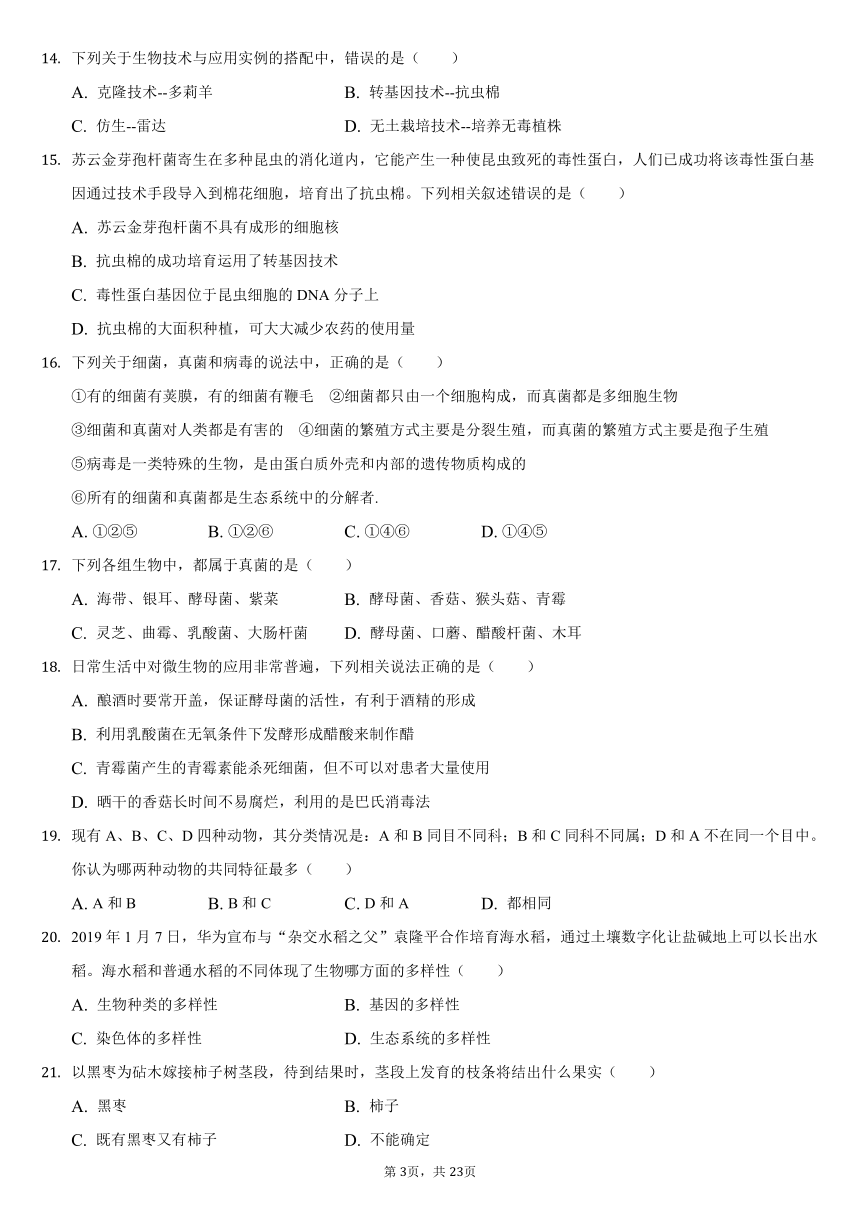 14. 下列关于生物技术与应用实例的搭配中，错误的是（　　）

A. 克隆技术--多莉羊　　B. 转基因技术--抗虫棉

C. 仿生--雷达　　D. 无土栽培技术--培养无毒植株

15. 苏云金芽孢杆菌寄生在多种昆虫的消化道内，它能产生一种使昆虫致死的毒性蛋白，人们已成功将该毒性蛋白基因通过技术手段导入到棉花细胞，培育出了抗虫棉。下列相关叙述错误的是（　　）

A. 苏云金芽孢杆菌不具有成形的细胞核

B. 抗虫棉的成功培育运用了转基因技术

C. 毒性蛋白基因位于昆虫细胞的 DNA 分子上

D. 抗虫棉的大面积种植，可大大减少农药的使用量

16. 下列关于细菌，真菌和病毒的说法中，正确的是（　　）

①有的细菌有荚膜，有的细菌有鞭毛　②细菌都只由一个细胞构成，而真菌都是多细胞生物

③细菌和真菌对人类都是有害的　④细菌的繁殖方式主要是分裂生殖，而真菌的繁殖方式主要是孢子生殖

⑤病毒是一类特殊的生物，是由蛋白质外壳和内部的遗传物质构成的

⑥所有的细菌和真菌都是生态系统中的分解者.

A. ①②⑤　　B. ①②⑥　　C. ①④⑥　　D. ①④⑤

17. 下列各组生物中，都属于真菌的是（　　）

A. 海带、银耳、酵母菌、紫菜　　B. 酵母菌、香菇、猴头菇、青霉

C. 灵芝、曲霉、乳酸菌、大肠杆菌　　D. 酵母菌、口蘑、醋酸杆菌、木耳

18. 日常生活中对微生物的应用非常普遍，下列相关说法正确的是（　　）

A. 酿酒时要常开盖，保证酵母菌的活性，有利于酒精的形成

B. 利用乳酸菌在无氧条件下发酵形成醋酸来制作醋

C. 青霉菌产生的青霉素能杀死细菌，但不可以对患者大量使用

D. 晒干的香菇长时间不易腐烂，利用的是巴氏消毒法

19. 现有 A、B、C、D 四种动物，其分类情况是：A 和 B 同目不同科；B 和 C 同科不同属；D 和 A 不在同一个目中。你认为哪两种动物的共同特征最多（　　）

A. A 和 B　　B. B 和 C　　C. D 和 A　　D. 都相同

20. 2019 年 1 月 7 日，华为宣布与“杂交水稻之父”袁隆平合作培育海水稻，通过土壤数字化让盐碱地上可以长出水稻。海水稻和普通水稻的不同体现了生物哪方面的多样性（　　）

A. 生物种类的多样性　　B. 基因的多样性

C. 染色体的多样性　　D. 生态系统的多样性

21. 以黑枣为砧木嫁接柿子树茎段，待到结果时，茎段上发育的枝条将结出什么果实（　　）

A. 黑枣　　B. 柿子

C. 既有黑枣又有柿子　　D. 不能确定

第 3页，共 23页